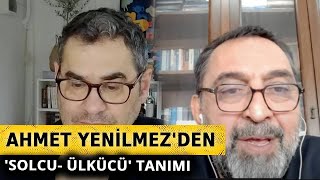 AHMET YENİLMEZ'DEN
'SOLCU- ÜLKÜCÜ' TANIMI